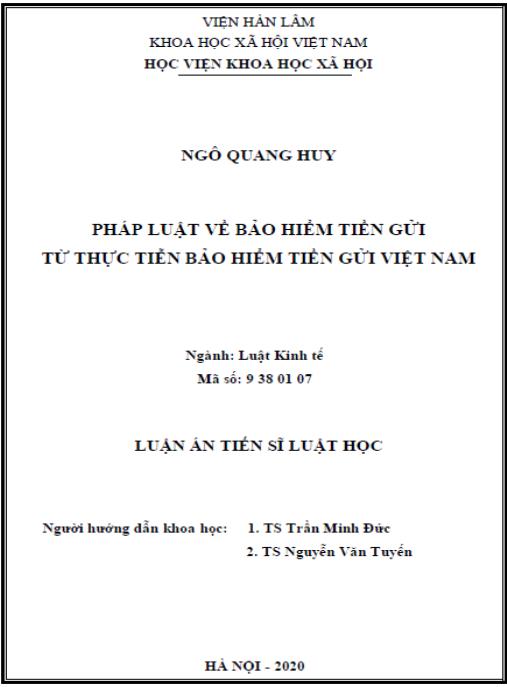 VIỆN HÀN LÂM
KHOA HỌC XÃ HỘI VIỆT NAM
HỌC VIỆN KHOA HỌC XÃ HỘI

NGÔ QUANG HUY

PHÁP LUẬT VỀ BẢO HIỂM TIỀN GỬI
TỪ THỰC TIỄN BẢO HIỂM TIỀN GỬI VIỆT NAM

Ngành: Luật Kinh tế
Mã số: 9 38 01 07

LUẬN ÁN TIẾN SĨ LUẬT HỌC

Người hướng dẫn khoa học: 1. TS Trần Minh Đức
2. TS Nguyễn Văn Tuyến

HÀ NỘI - 2020